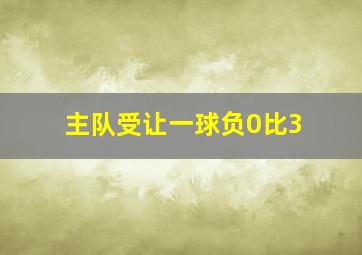 主队受让一球负0比3